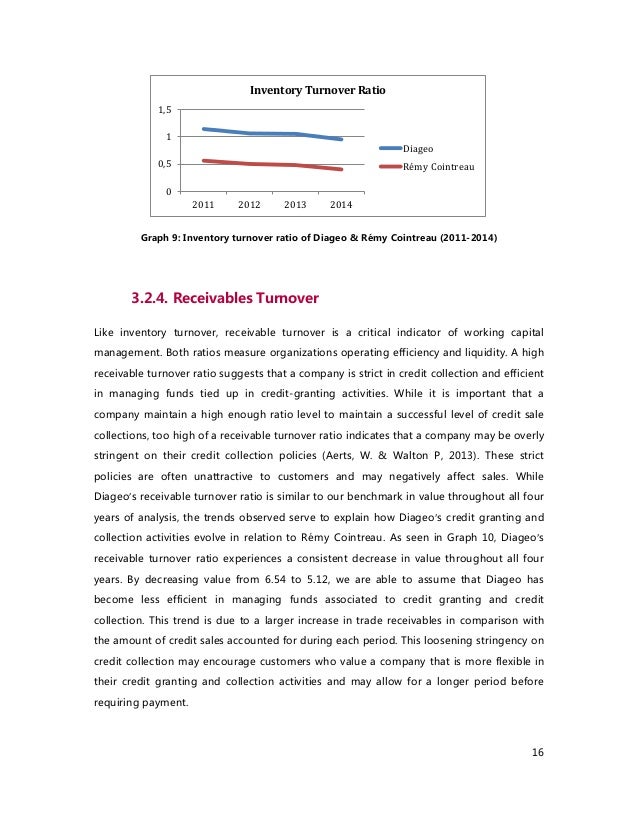 Inventory Turnover Ratio

1,5
1
0,5
0

2011 2012 2013 2014

Diageo
Rémy Cointreau

Graph 9: Inventory turnover ratio of Diageo & Rémy Cointreau (2011-2014)

3.2.4. Receivables Turnover

Like inventory turnover, receivable turnover is a critical indicator of working capital management. Both ratios measure organizations operating efficiency and liquidity. A high receivable turnover ratio suggests that a company is strict in credit collection and efficient in managing funds tied up in credit-granting activities. While it is important that a company maintain a high enough ratio level to maintain a successful level of credit sale collections, too high of a receivable turnover ratio indicates that a company may be overly stringent on their credit collection policies (Aerts, W. & Walton P, 2013). These strict policies are often unattractive to customers and may negatively affect sales. While Diageo's receivable turnover ratio is similar to our benchmark in value throughout all four years of analysis, the trends observed serve to explain how Diageo's credit granting and collection activities evolve in relation to Rémy Cointreau. As seen in Graph 10, Diageo's receivable turnover ratio experiences a consistent decrease in value throughout all four years. By decreasing value from 6.54 to 5.12, we are able to assume that Diageo has become less efficient in managing funds associated to credit granting and credit collection. This trend is due to a larger increase in trade receivables in comparison with the amount of credit sales accounted for during each period. This loosening stringency on credit collection may encourage customers who value a company that is more flexible in their credit granting and collection activities and may allow for a longer period before requiring payment.

16